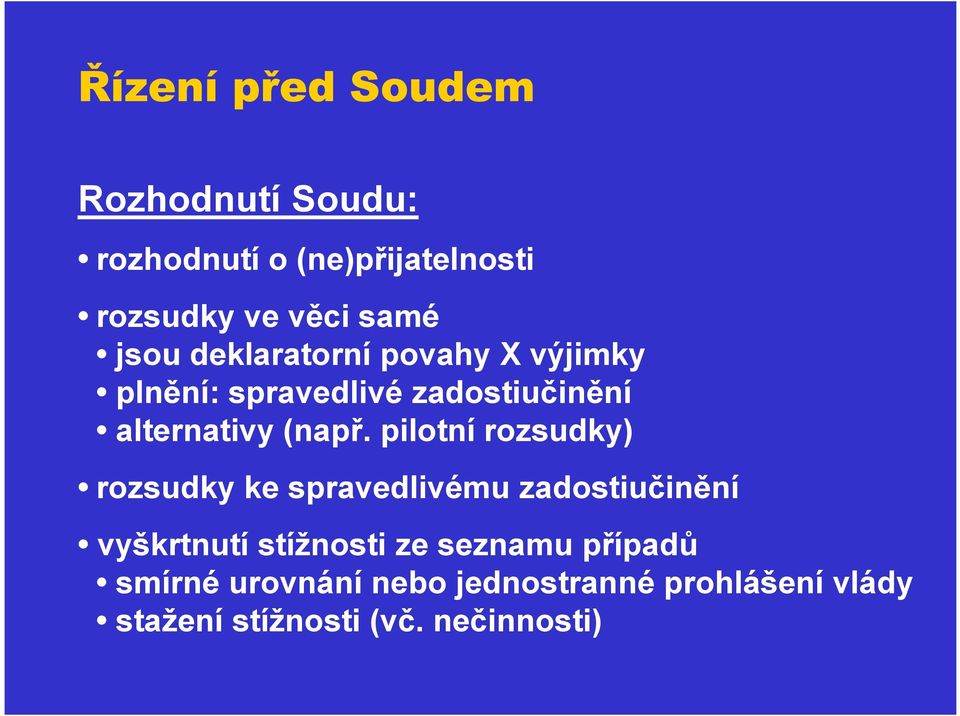 Řízení před Soudem

Rozhodnutí Soudu:

• rozhodnutí o (ne)přijatelnosti

• rozsudky ve věci samé
• jsou deklaratorní povahy X výjimky
• plnění: spravedlivé zadostiučinění
• alternativy (např. pilotní rozsudky)

• rozsudky ke spravedlivému zadostiučinění

• vyškrtnutí stížnosti ze seznamu případů
• smírné urovnání nebo jednostranné prohlášení vlády
• stažení stížnosti (vč. nečinnosti)